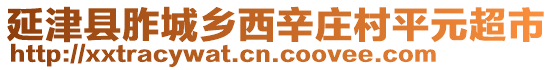 延津县胙城乡西辛庄村平元超市
http://xxtracywat.cn.coovee.com